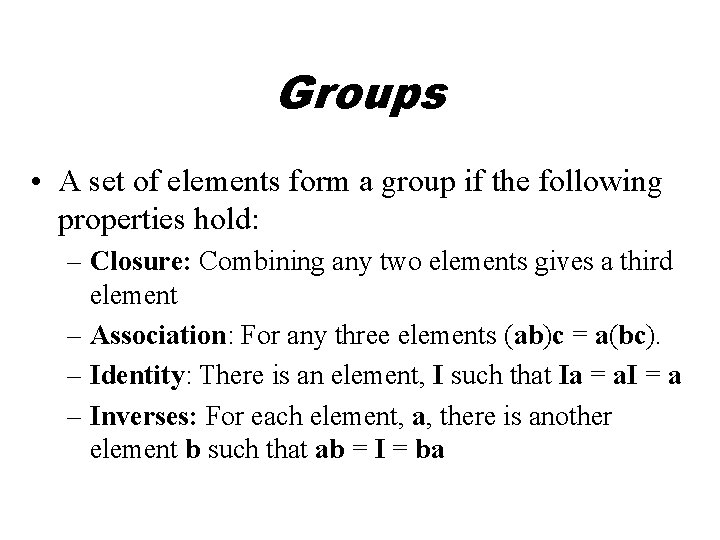 Groups

• A set of elements form a group if the following properties hold:

– Closure: Combining any two elements gives a third element

– Association: For any three elements (ab)c = a(bc).

– Identity: There is an element, I such that Ia = aI = a

– Inverses: For each element, a, there is another element b such that ab = I = ba